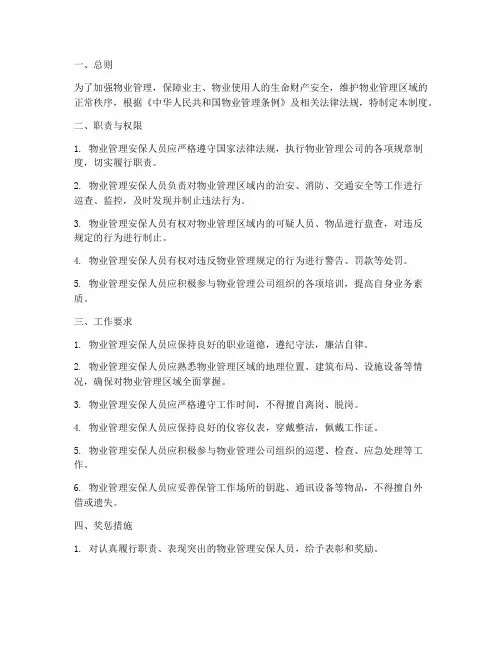 一、总则

为了加强物业管理，保障业主、物业使用人的生命财产安全，维护物业管理区域的正常秩序，根据《中华人民共和国物业管理条例》及相关法律法规，特制定本制度。

二、职责与权限

1. 物业管理安保人员应严格遵守国家法律法规，执行物业管理公司的各项规章制度，切实履行职责。

2. 物业管理安保人员负责对物业管理区域内的治安、消防、交通安全等工作进行巡查、监控，及时发现并制止违法行为。

3. 物业管理安保人员有权对物业管理区域内的可疑人员、物品进行盘查，对违反规定的行为进行制止。

4. 物业管理安保人员有权对违反物业管理规定的行为进行警告、罚款等处罚。

5. 物业管理安保人员应积极参与物业管理公司组织的各项培训，提高自身业务素质。

三、工作要求

1. 物业管理安保人员应保持良好的职业道德，遵纪守法，廉洁自律。

2. 物业管理安保人员应熟悉物业管理区域的地理位置、建筑布局、设施设备等情况，确保对物业管理区域全面掌握。

3. 物业管理安保人员应严格遵守工作时间，不得擅自离岗、脱岗。

4. 物业管理安保人员应保持良好的仪容仪表，穿戴整洁，佩戴工作证。

5. 物业管理安保人员应积极参与物业管理公司组织的巡逻、检查、应急处理等工作。

6. 物业管理安保人员应妥善保管工作场所的钥匙、通讯设备等物品，不得擅自外借或遗失。

四、奖惩措施

1. 对认真履行职责、表现突出的物业管理安保人员，给予表彰和奖励。